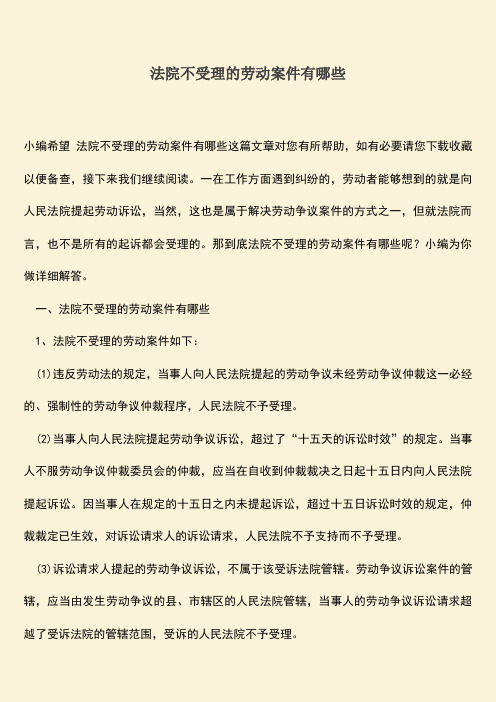 法院不受理的劳动案件有哪些

小编希望 法院不受理的劳动案件有哪些这篇文章对您有所帮助，如有必要请您下载收藏以便备查，接下来我们继续阅读。一在工作方面遇到纠纷的，劳动者能够想到的就是向人民法院提起劳动诉讼，当然，这也是属于解决劳动争议案件的方式之一，但就法院而言，也不是所有的起诉都会受理的。那到底法院不受理的劳动案件有哪些呢？小编为你做详细解答。

一、法院不受理的劳动案件有哪些

1、法院不受理的劳动案件如下：

⑴违反劳动法的规定，当事人向人民法院提起的劳动争议未经劳动争议仲裁这一必经的、强制性的劳动争议仲裁程序，人民法院不予受理。

⑵当事人向人民法院提起劳动争议诉讼，超过了“十五天的诉讼时效”的规定。当事人不服劳动争议仲裁委员会的仲裁，应当在自收到仲裁裁决之日起十五日内向人民法院提起诉讼。因当事人在规定的十五日之内未提起诉讼，超过十五日诉讼时效的规定，仲裁裁定已生效，对诉讼请求人的诉讼请求，人民法院不予支持而不予受理。

⑶诉讼请求人提起的劳动争议诉讼，不属于该受诉法院管辖。劳动争议诉讼案件的管辖，应当由发生劳动争议的县、市辖区的人民法院管辖，当事人的劳动争议诉讼请求超越了受诉法院的管辖范围，受诉的人民法院不予受理。